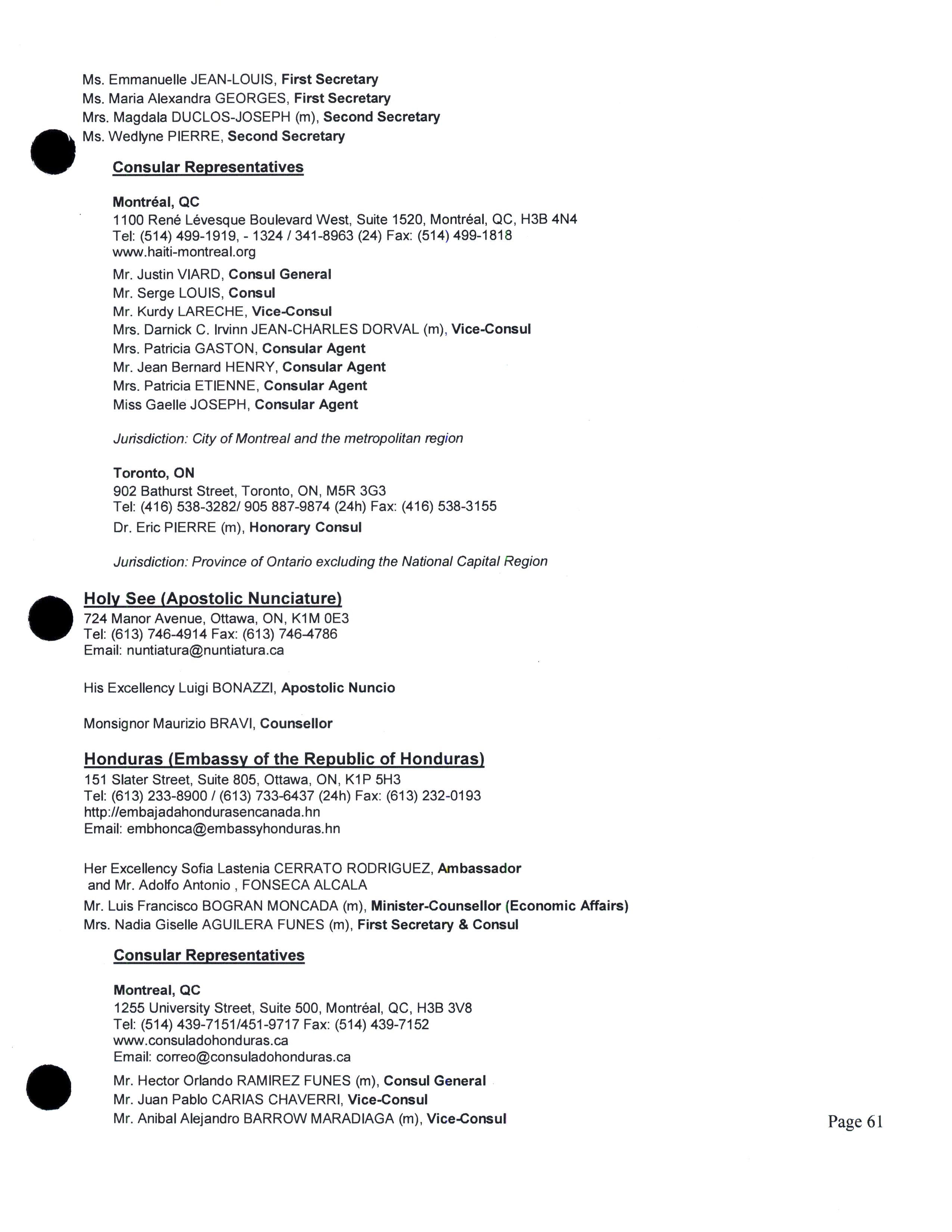 Ms. Emmanuelle JEAN-LOUIS, First Secretary
Ms. Maria Alexandra GEORGES, First Secretary
Mrs. Magdala DUCLOS-JOSEPH (m), Second Secretary
Ms. Wedlyne PIERRE, Second Secretary

Consular Representatives

Montréal, QC
1100 René Lévesque Boulevard West, Suite 1520, Montréal, QC, H3B 4N4
Tel: (514) 499-1919, - 1324 / 341-8963 (24) Fax: (514) 499-1818
www.haiti-montreal.org

Mr. Justin VIARD, Consul General
Mr. Serge LOUIS, Consul
Mr. Kurdy LARECHE, Vice-Consul
Mrs. Darnick C. Irvinn JEAN-CHARLES DORVAL (m), Vice-Consul
Mrs. Patricia GASTON, Consular Agent
Mr. Jean Bernard HENRY, Consular Agent
Mrs. Patricia ETIENNE, Consular Agent
Miss Gaelle JOSEPH, Consular Agent

Jurisdiction: City of Montreal and the metropolitan region

Toronto, ON
902 Bathurst Street, Toronto, ON, M5R 3G3
Tel: (416) 538-3282/ 905 887-9874 (24h) Fax: (416) 538-3155
Dr. Eric PIERRE (m), Honorary Consul

Jurisdiction: Province of Ontario excluding the National Capital Region

Holy See (Apostolic Nunciature)
724 Manor Avenue, Ottawa, ON, K1M 0E3
Tel: (613) 746-4914 Fax: (613) 746-4786
Email: nuntiatura@nuntiatura.ca

His Excellency Luigi BONAZZI, Apostolic Nuncio

Monsignor Maurizio BRAVI, Counsellor

Honduras (Embassy of the Republic of Honduras)
151 Slater Street, Suite 805, Ottawa, ON, K1P 5H3
Tel: (613) 233-8900 / (613) 733-6437 (24h) Fax: (613) 232-0193
http://embajadahondurasencanada.hn
Email: embhonca@embassyhonduras.hn

Her Excellency Sofia Lastenia CERRATO RODRIGUEZ, Ambassador
and Mr. Adolfo Antonio , FONSECA ALCALA
Mr. Luis Francisco BOGRAN MONCADA (m), Minister-Counsellor (Economic Affairs)
Mrs. Nadia Giselle AGUILERA FUNES (m), First Secretary & Consul

Consular Representatives

Montreal, QC
1255 University Street, Suite 500, Montréal, QC, H3B 3V8
Tel: (514) 439-7151/451-9717 Fax: (514) 439-7152
www.consuladohonduras.ca
Email: correo@consuladohonduras.ca

Mr. Hector Orlando RAMIREZ FUNES (m), Consul General
Mr. Juan Pablo CARIAS CHAVERRI, Vice-Consul
Mr. Anibal Alejandro BARROW MARADIAGA (m), Vice-Consul

Page 61